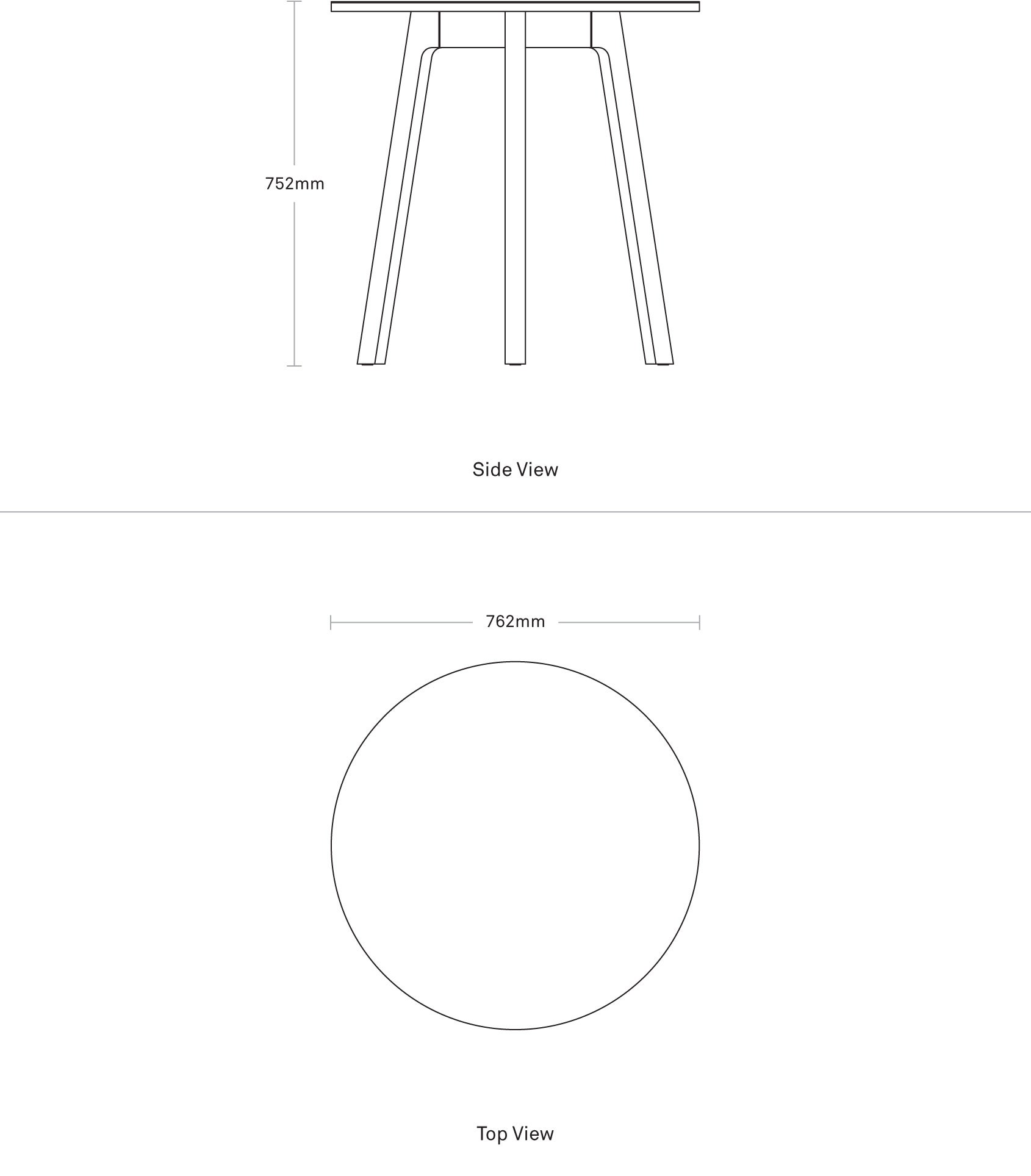 752mm

Side View

762mm

Top View